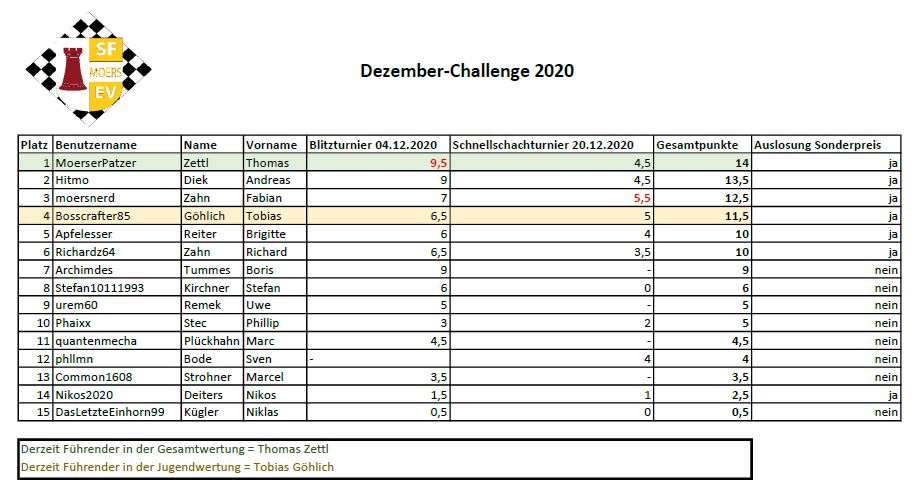 SF
MOERS
EV

Dezember-Challenge 2020

| Platz | Benutzername | Name | Vorname | Blitzturnier 04.12.2020 | Schnellschachturnier 20.12.2020 | Gesamtpunkte | Auslosung Sonderpreis |
|---|---|---|---|---|---|---|---|
| 1 | MoerserPatzer | Zettl | Thomas | 9,5 | 4,5 | 14 | ja |
| 2 | Hitmo | Diek | Andreas | 9 | 4,5 | 13,5 | ja |
| 3 | moersnerd | Zahn | Fabian | 7 | 5,5 | 12,5 | ja |
| 4 | Bosscrafter85 | Göhlich | Tobias | 6,5 | 5 | 11,5 | ja |
| 5 | Apfelesser | Reiter | Brigitte | 6 | 4 | 10 | ja |
| 6 | Richardz64 | Zahn | Richard | 6,5 | 3,5 | 10 | ja |
| 7 | Archimdes | Tummes | Boris | 9 | - | 9 | nein |
| 8 | Stefan10111993 | Kirchner | Stefan | 6 | 0 | 6 | nein |
| 9 | urem60 | Remek | Uwe | 5 | - | 5 | nein |
| 10 | Phaixx | Stec | Phillip | 3 | 2 | 5 | nein |
| 11 | quantenmecha | Plückhahn | Marc | 4,5 | - | 4,5 | nein |
| 12 | phllmn | Bode | Sven | - | 4 | 4 | nein |
| 13 | Common1608 | Strohner | Marcel | 3,5 | - | 3,5 | nein |
| 14 | Nikos2020 | Deiters | Nikos | 1,5 | 1 | 2,5 | ja |
| 15 | DasLetzteEinhorn99 | Kügler | Niklas | 0,5 | 0 | 0,5 | nein |

Derzeit Führender in der Gesamtwertung = Thomas Zettl
Derzeit Führender in der Jugendwertung = Tobias Göhlich